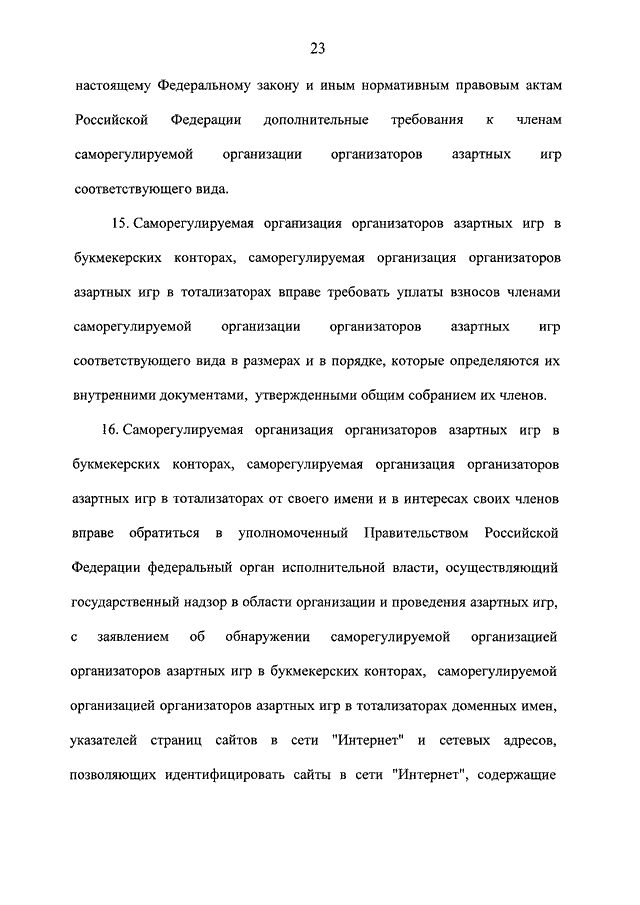 23

настоящему Федеральному закону и иным нормативным правовым актам Российской Федерации дополнительные требования к членам саморегулируемой организации организаторов азартных игр соответствующего вида.

15. Саморегулируемая организация организаторов азартных игр в букмекерских конторах, саморегулируемая организация организаторов азартных игр в тотализаторах вправе требовать уплаты взносов членами саморегулируемой организации организаторов азартных игр соответствующего вида в размерах и в порядке, которые определяются их внутренними документами, утвержденными общим собранием их членов.

16. Саморегулируемая организация организаторов азартных игр в букмекерских конторах, саморегулируемая организация организаторов азартных игр в тотализаторах от своего имени и в интересах своих членов вправе обратиться в уполномоченный Правительством Российской Федерации федеральный орган исполнительной власти, осуществляющий государственный надзор в области организации и проведения азартных игр, с заявлением об обнаружении саморегулируемой организацией организаторов азартных игр в букмекерских конторах, саморегулируемой организацией организаторов азартных игр в тотализаторах доменных имен, указателей страниц сайтов в сети "Интернет" и сетевых адресов, позволяющих идентифицировать сайты в сети "Интернет", содержащие